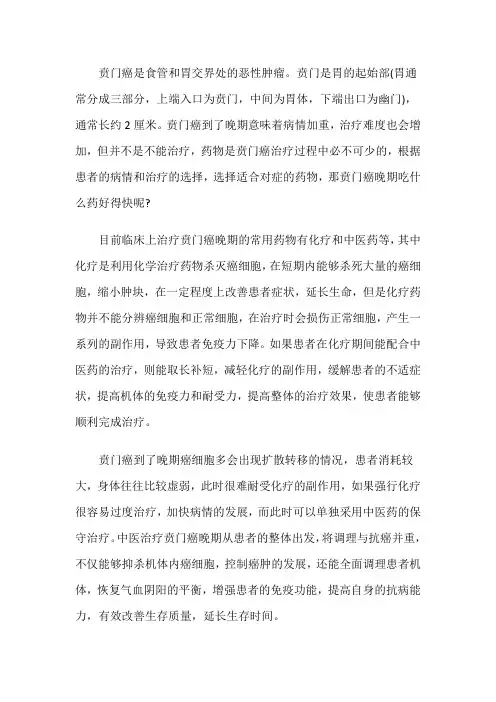 贲门癌是食管和胃交界处的恶性肿瘤。贲门是胃的起始部(胃通常分成三部分，上端入口为贲门，中间为胃体，下端出口为幽门)，通常长约 2 厘米。贲门癌到了晚期意味着病情加重，治疗难度也会增加，但并不是不能治疗，药物是贲门癌治疗过程中必不可少的，根据患者的病情和治疗的选择，选择适合对症的药物，那贲门癌晚期吃什么药好得快呢?

目前临床上治疗贲门癌晚期的常用药物有化疗和中医药等，其中化疗是利用化学治疗药物杀灭癌细胞，在短期内能够杀死大量的癌细胞，缩小肿块，在一定程度上改善患者症状，延长生命，但是化疗药物并不能分辨癌细胞和正常细胞，在治疗时会损伤正常细胞，产生一系列的副作用，导致患者免疫力下降。如果患者在化疗期间能配合中医药的治疗，则能取长补短，减轻化疗的副作用，缓解患者的不适症状，提高机体的免疫力和耐受力，提高整体的治疗效果，使患者能够顺利完成治疗。

贲门癌到了晚期癌细胞多会出现扩散转移的情况，患者消耗较大，身体往往比较虚弱，此时很难耐受化疗的副作用，如果强行化疗很容易过度治疗，加快病情的发展，而此时可以单独采用中医药的保守治疗。中医治疗贲门癌晚期从患者的整体出发，将调理与抗癌并重，不仅能够抑杀机体内癌细胞，控制癌肿的发展，还能全面调理患者机体，恢复气血阴阳的平衡，增强患者的免疫功能，提高自身的抗病能力，有效改善生存质量，延长生存时间。